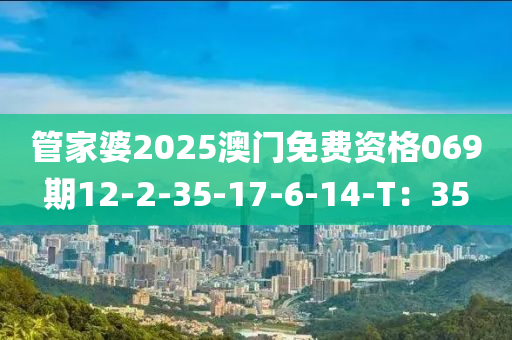 管家婆2025澳门免费资格069期12-2-35-17-6-14-T：35